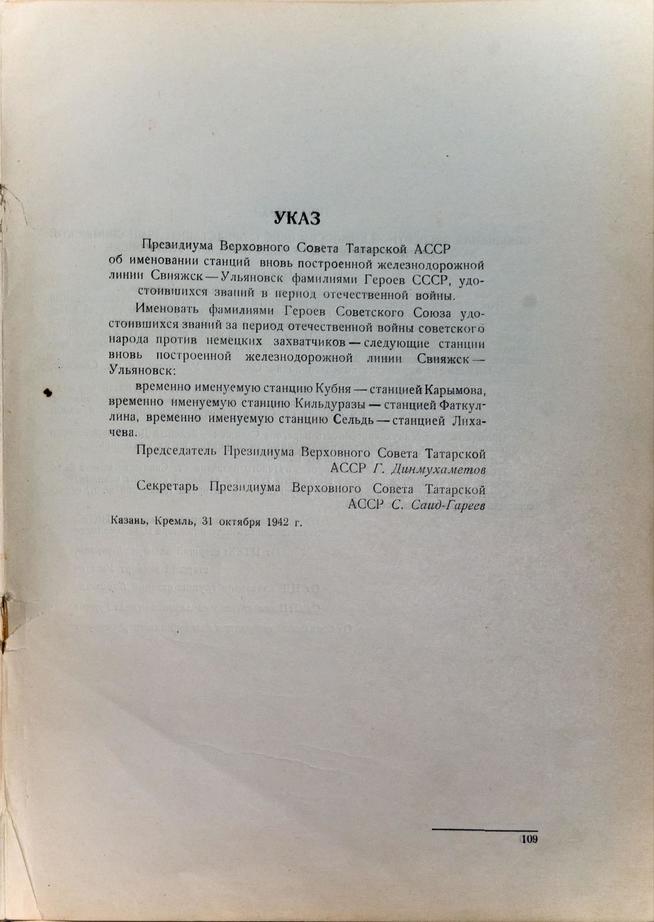 УКАЗ

Президиума Верховного Совета Татарской АССР об именовании станций вновь построенной железнодорожной линии Свияжск — Ульяновск фамилиями Героев СССР, удостоившихся званий в период отечественной войны.

Именовать фамилиями Героев Советского Союза удостоившихся званий за период отечественной войны советского народа против немецких захватчиков — следующие станции вновь построенной железнодорожной линии Свияжск — Ульяновск:

временно именуемую станцию Кубня — станцией Карымова, временно именуемую станцию Кильдуразы — станцией Фаткуллина, временно именуемую станцию Сельдь — станцией Лихачева.

Председатель Президиума Верховного Совета Татарской АССР Г. Динмухаметов

Секретарь Президиума Верховного Совета Татарской АССР С. Саид-Гареев

Казань, Кремль, 31 октября 1942 г.

109